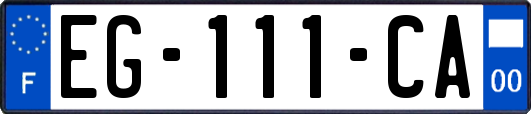 F
EG-111-CA
00